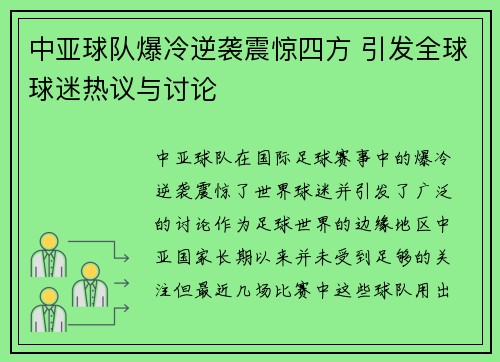 中亚球队爆冷逆袭震惊四方 引发全球球迷热议与讨论

中亚球队在国际足球赛事中的爆冷逆袭震惊了世界球迷并引发了广泛的讨论作为足球世界的边缘地区中亚国家长期以来并未受到足够的关注但最近几场比赛中这些球队用出